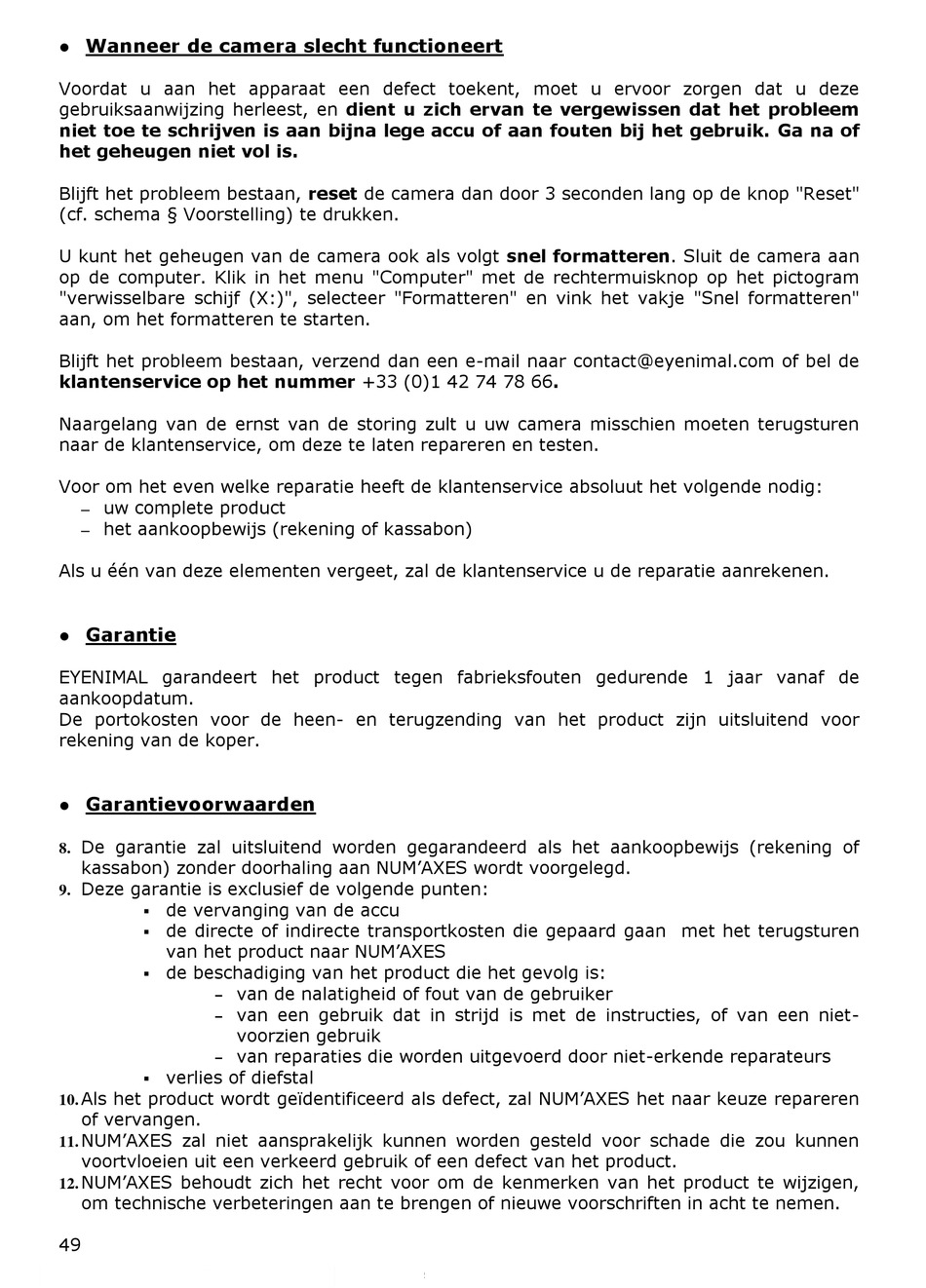 • Wanneer de camera slecht functioneert

Voordat u aan het apparaat een defect toekent, moet u ervoor zorgen dat u deze gebruiksaanwijzing herleest, en dient u zich ervan te vergewissen dat het probleem niet toe te schrijven is aan bijna lege accu of aan fouten bij het gebruik. Ga na of het geheugen niet vol is.

Blijft het probleem bestaan, reset de camera dan door 3 seconden lang op de knop "Reset" (cf. schema § Voorstelling) te drukken.

U kunt het geheugen van de camera ook als volgt snel formatteren. Sluit de camera aan op de computer. Klik in het menu "Computer" met de rechtermuisknop op het pictogram "verwisselbare schijf (X:)", selecteer "Formatteren" en vink het vakje "Snel formatteren" aan, om het formatteren te starten.

Blijft het probleem bestaan, verzend dan een e-mail naar contact@eyenimal.com of bel de klantenservice op het nummer +33 (0)1 42 74 78 66.

Naargelang van de ernst van de storing zult u uw camera misschien moeten terugsturen naar de klantenservice, om deze te laten repareren en testen.

Voor om het even welke reparatie heeft de klantenservice absoluut het volgende nodig:
– uw complete product
– het aankoopbewijs (rekening of kassabon)

Als u één van deze elementen vergeet, zal de klantenservice u de reparatie aanrekenen.

• Garantie

EYENIMAL garandeert het product tegen fabrieksfouten gedurende 1 jaar vanaf de aankoopdatum.
De portokosten voor de heen- en terugzending van het product zijn uitsluitend voor rekening van de koper.

• Garantievoorwaarden

8. De garantie zal uitsluitend worden gegarandeerd als het aankoopbewijs (rekening of kassabon) zonder doorhaling aan NUM'AXES wordt voorgelegd.
9. Deze garantie is exclusief de volgende punten:
▪ de vervanging van de accu
▪ de directe of indirecte transportkosten die gepaard gaan met het terugsturen van het product naar NUM'AXES
▪ de beschadiging van het product die het gevolg is:
– van de nalatigheid of fout van de gebruiker
– van een gebruik dat in strijd is met de instructies, of van een niet-voorzien gebruik
– van reparaties die worden uitgevoerd door niet-erkende reparateurs
▪ verlies of diefstal
10. Als het product wordt geïdentificeerd als defect, zal NUM'AXES het naar keuze repareren of vervangen.
11. NUM'AXES zal niet aansprakelijk kunnen worden gesteld voor schade die zou kunnen voortvloeien uit een verkeerd gebruik of een defect van het product.
12. NUM'AXES behoudt zich het recht voor om de kenmerken van het product te wijzigen, om technische verbeteringen aan te brengen of nieuwe voorschriften in acht te nemen.

49